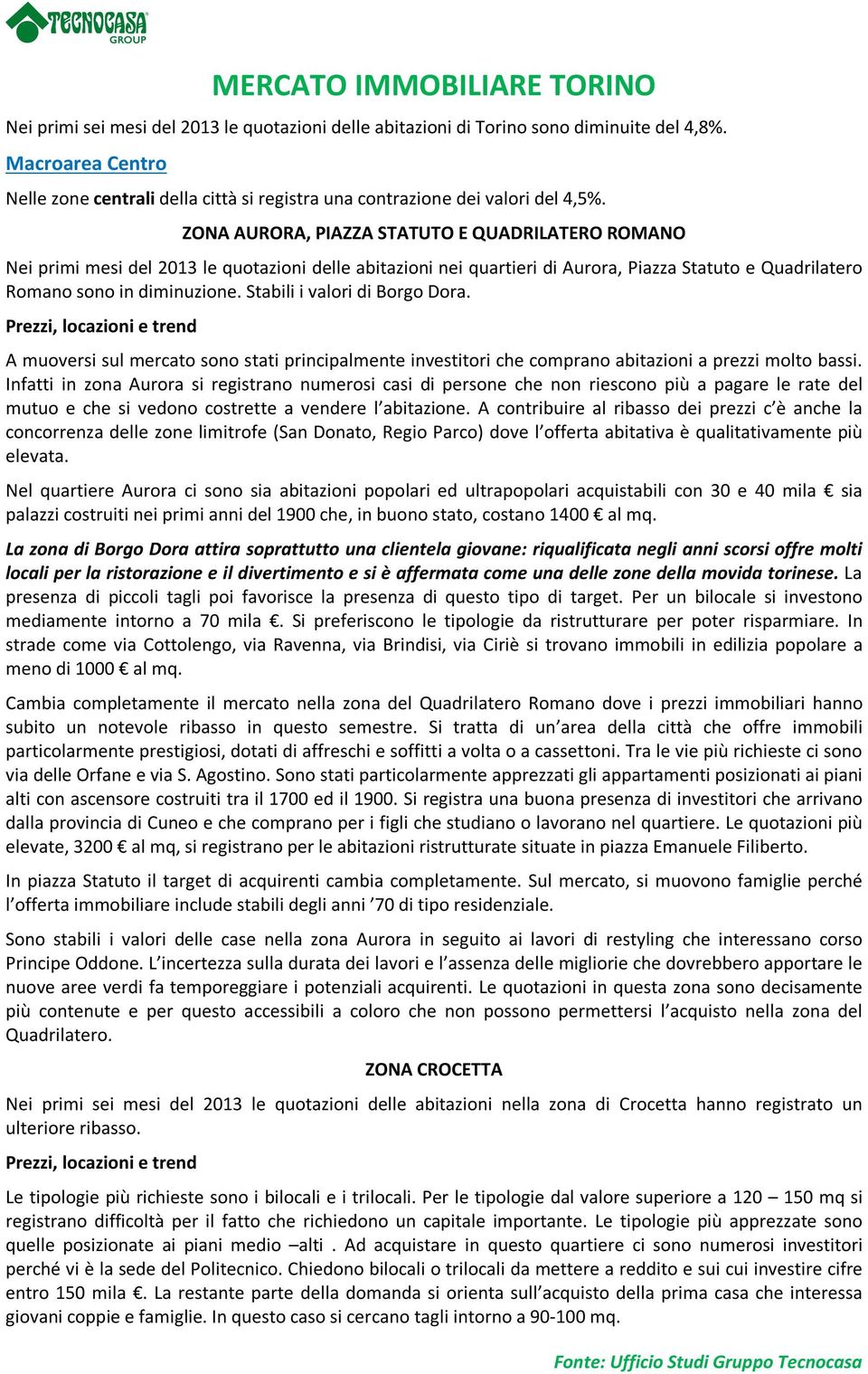 TECNOCASA GROUP

MERCATO IMMOBILIARE TORINO

Nei primi sei mesi del 2013 le quotazioni delle abitazioni di Torino sono diminuite del 4,8%.

Macroarea Centro

Nelle zone centrali della città si registra una contrazione dei valori del 4,5%.

ZONA AURORA, PIAZZA STATUTO E QUADRILATERO ROMANO

Nei primi mesi del 2013 le quotazioni delle abitazioni nei quartieri di Aurora, Piazza Statuto e Quadrilatero Romano sono in diminuzione. Stabili i valori di Borgo Dora.

Prezzi, locazioni e trend

A muoversi sul mercato sono stati principalmente investitori che comprano abitazioni a prezzi molto bassi. Infatti in zona Aurora si registrano numerosi casi di persone che non riescono più a pagare le rate del mutuo e che si vedono costrette a vendere l'abitazione. A contribuire al ribasso dei prezzi c'è anche la concorrenza delle zone limitrofe (San Donato, Regio Parco) dove l'offerta abitativa è qualitativamente più elevata.

Nel quartiere Aurora ci sono sia abitazioni popolari ed ultrapopolari acquistabili con 30 e 40 mila € sia palazzi costruiti nei primi anni del 1900 che, in buono stato, costano 1400 € al mq.

La zona di Borgo Dora attira soprattutto una clientela giovane: riqualificata negli anni scorsi offre molti locali per la ristorazione e il divertimento e si è affermata come una delle zone della movida torinese. La presenza di piccoli tagli poi favorisce la presenza di questo tipo di target. Per un bilocale si investono mediamente intorno a 70 mila €. Si preferiscono le tipologie da ristrutturare per poter risparmiare. In strade come via Cottolengo, via Ravenna, via Brindisi, via Ciriè si trovano immobili in edilizia popolare a meno di 1000 € al mq.

Cambia completamente il mercato nella zona del Quadrilatero Romano dove i prezzi immobiliari hanno subito un notevole ribasso in questo semestre. Si tratta di un'area della città che offre immobili particolarmente prestigiosi, dotati di affreschi e soffitti a volta o a cassettoni. Tra le vie più richieste ci sono via delle Orfane e via S. Agostino. Sono stati particolarmente apprezzati gli appartamenti posizionati ai piani alti con ascensore costruiti tra il 1700 ed il 1900. Si registra una buona presenza di investitori che arrivano dalla provincia di Cuneo e che comprano per i figli che studiano o lavorano nel quartiere. Le quotazioni più elevate, 3200 € al mq, si registrano per le abitazioni ristrutturate situate in piazza Emanuele Filiberto.

In piazza Statuto il target di acquirenti cambia completamente. Sul mercato, si muovono famiglie perché l'offerta immobiliare include stabili degli anni '70 di tipo residenziale.

Sono stabili i valori delle case nella zona Aurora in seguito ai lavori di restyling che interessano corso Principe Oddone. L'incertezza sulla durata dei lavori e l'assenza delle migliorie che dovrebbero apportare le nuove aree verdi fa temporeggiare i potenziali acquirenti. Le quotazioni in questa zona sono decisamente più contenute e per questo accessibili a coloro che non possono permettersi l'acquisto nella zona del Quadrilatero.

ZONA CROCETTA

Nei primi sei mesi del 2013 le quotazioni delle abitazioni nella zona di Crocetta hanno registrato un ulteriore ribasso.

Prezzi, locazioni e trend

Le tipologie più richieste sono i bilocali e i trilocali. Per le tipologie dal valore superiore a 120 – 150 mq si registrano difficoltà per il fatto che richiedono un capitale importante. Le tipologie più apprezzate sono quelle posizionate ai piani medio –alti . Ad acquistare in questo quartiere ci sono numerosi investitori perché vi è la sede del Politecnico. Chiedono bilocali o trilocali da mettere a reddito e sui cui investire cifre entro 150 mila €. La restante parte della domanda si orienta sull'acquisto della prima casa che interessa giovani coppie e famiglie. In questo caso si cercano tagli intorno a 90-100 mq.

Fonte: Ufficio Studi Gruppo Tecnocasa